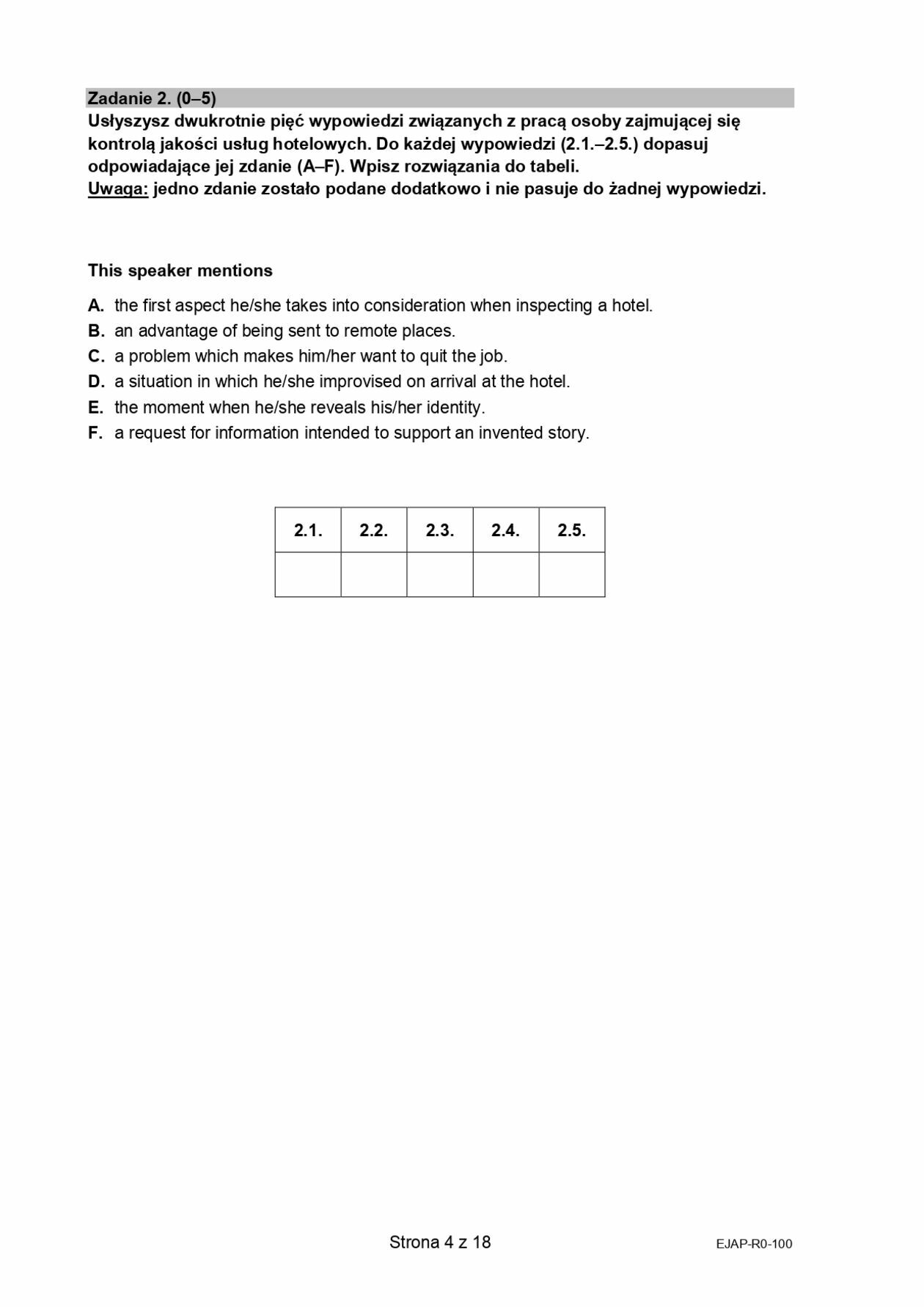 Zadanie 2. (0–5)
Usłyszysz dwukrotnie pięć wypowiedzi związanych z pracą osoby zajmującej się kontrolą jakości usług hotelowych. Do każdej wypowiedzi (2.1.–2.5.) dopasuj odpowiadające jej zdanie (A–F). Wpisz rozwiązania do tabeli.
Uwaga: jedno zdanie zostało podane dodatkowo i nie pasuje do żadnej wypowiedzi.

This speaker mentions

A. the first aspect he/she takes into consideration when inspecting a hotel.
B. an advantage of being sent to remote places.
C. a problem which makes him/her want to quit the job.
D. a situation in which he/she improvised on arrival at the hotel.
E. the moment when he/she reveals his/her identity.
F. a request for information intended to support an invented story.

| 2.1. | 2.2. | 2.3. | 2.4. | 2.5. |
|---|---|---|---|---|
| | | | | |

Strona 4 z 18

EJAP-R0-100